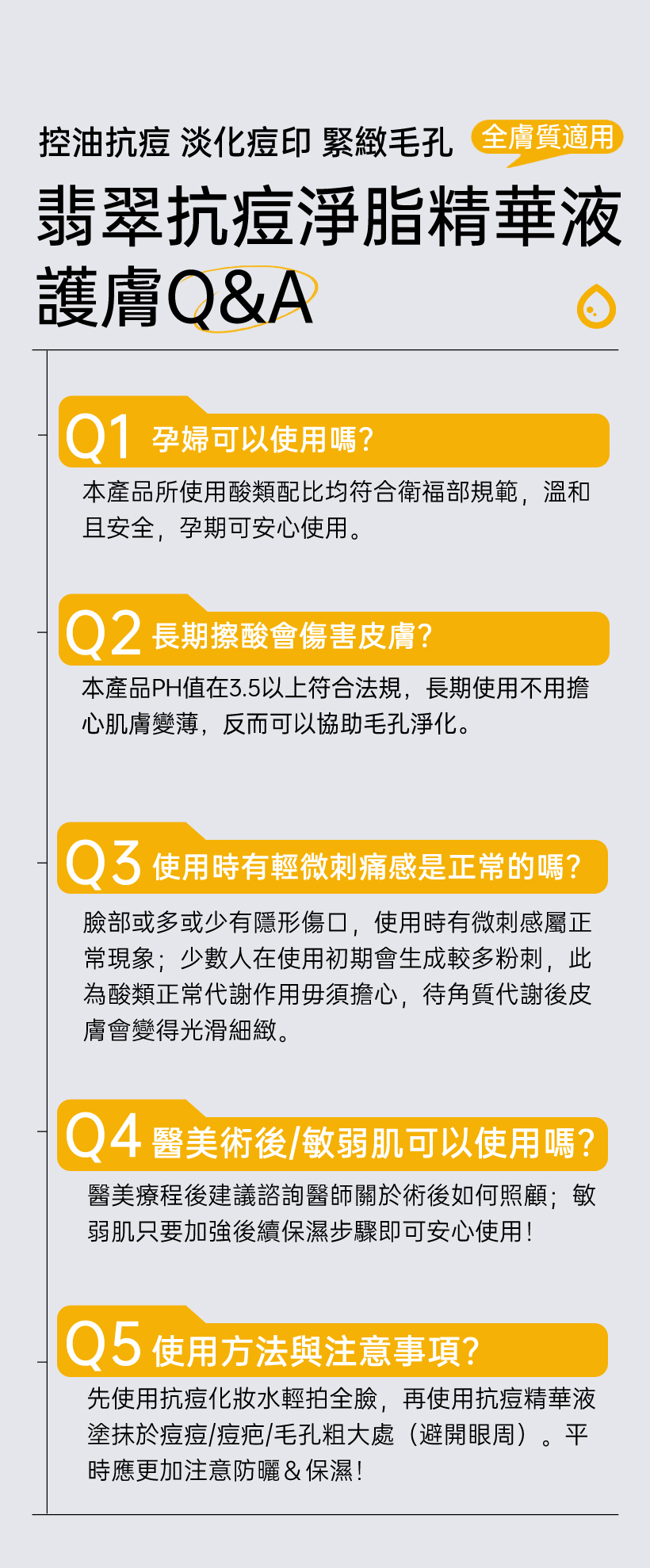 控油抗痘 淡化痘印 緊緻毛孔 全膚質適用

翡翠抗痘淨脂精華液
護膚Q&A

Q1 孕婦可以使用嗎?

本產品所使用酸類配比均符合衛福部規範，溫和且安全，孕期可安心使用。

Q2 長期擦酸會傷害皮膚?

本產品PH值在3.5以上符合法規，長期使用不用擔心肌膚變薄，反而可以協助毛孔淨化。

Q3 使用時有輕微刺痛感是正常的嗎?

臉部或多或少有隱形傷口，使用時有微刺感屬正常現象；少數人在使用初期會生成較多粉刺，此為酸類正常代謝作用毋須擔心，待角質代謝後皮膚會變得光滑細緻。

Q4 醫美術後/敏弱肌可以使用嗎?

醫美療程後建議諮詢醫師關於術後如何照顧；敏弱肌只要加強後續保濕步驟即可安心使用!

Q5 使用方法與注意事項?

先使用抗痘化妝水輕拍全臉，再使用抗痘精華液塗抹於痘痘/痘疤/毛孔粗大處（避開眼周）。平時應更加注意防曬&保濕!